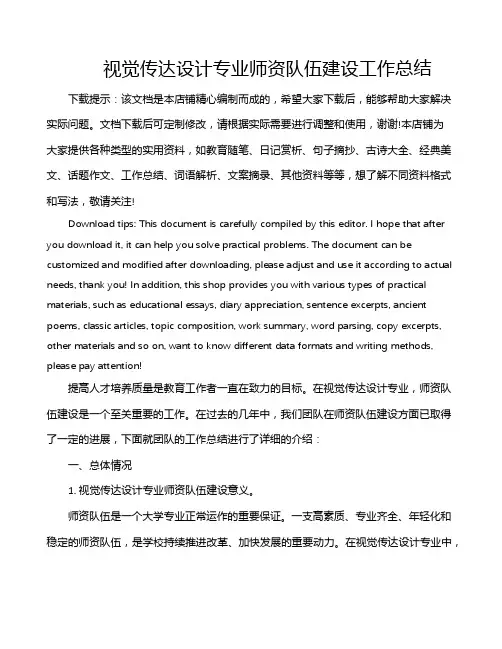 视觉传达设计专业师资队伍建设工作总结

下载提示：该文档是本店铺精心编制而成的，希望大家下载后，能够帮助大家解决实际问题。文档下载后可定制修改，请根据实际需要进行调整和使用，谢谢!本店铺为大家提供各种类型的实用资料，如教育随笔、日记赏析、句子摘抄、古诗大全、经典美文、话题作文、工作总结、词语解析、文案摘录、其他资料等等，想了解不同资料格式和写法，敬请关注!

Download tips: This document is carefully compiled by this editor. I hope that after you download it, it can help you solve practical problems. The document can be customized and modified after downloading, please adjust and use it according to actual needs, thank you! In addition, this shop provides you with various types of practical materials, such as educational essays, diary appreciation, sentence excerpts, ancient poems, classic articles, topic composition, work summary, word parsing, copy excerpts, other materials and so on, want to know different data formats and writing methods, please pay attention!

提高人才培养质量是教育工作者一直在致力的目标。在视觉传达设计专业，师资队伍建设是一个至关重要的工作。在过去的几年中，我们团队在师资队伍建设方面已取得了一定的进展，下面就团队的工作总结进行了详细的介绍：

一、总体情况

1. 视觉传达设计专业师资队伍建设意义。

师资队伍是一个大学专业正常运作的重要保证。一支高素质、专业齐全、年轻化和稳定的师资队伍，是学校持续推进改革、加快发展的重要动力。在视觉传达设计专业中，